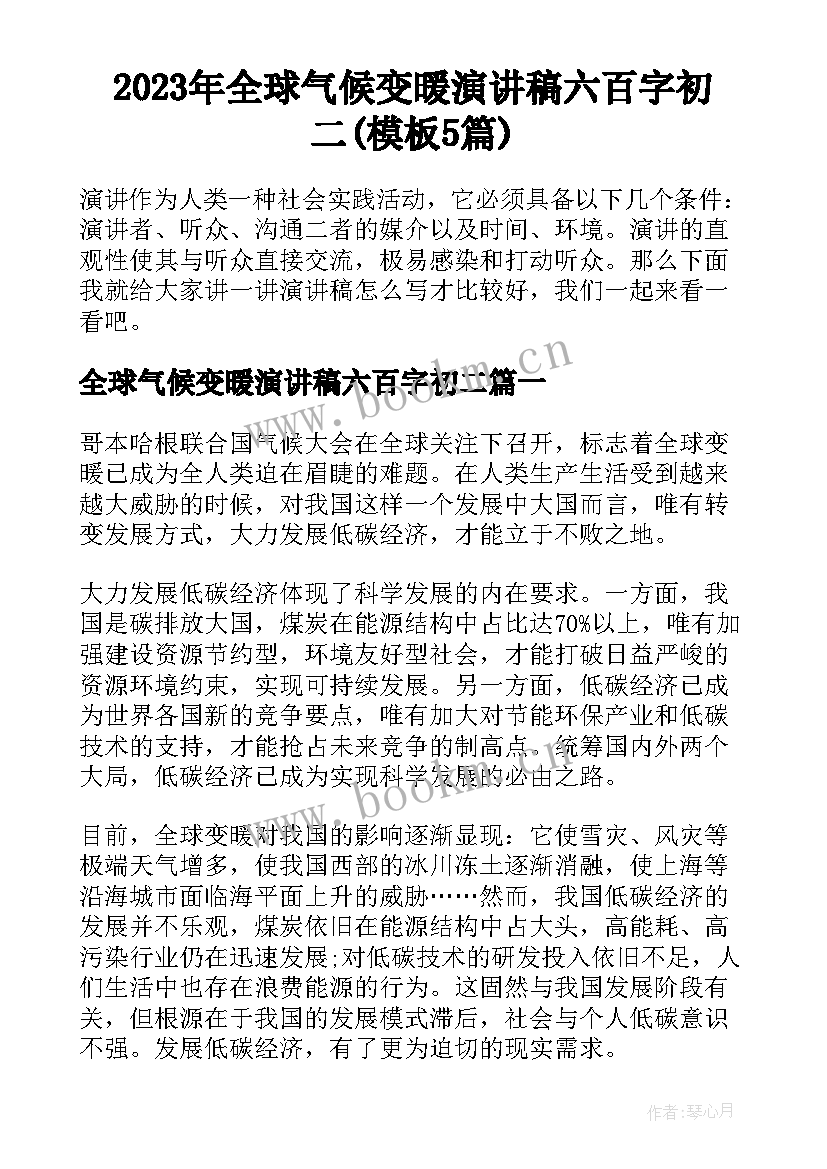 2023年全球气候变暖演讲稿六百字初二(模板5篇)

演讲作为人类一种社会实践活动，它必须具备以下几个条件：演讲者、听众、沟通二者的媒介以及时间、环境。演讲的直观性使其与听众直接交流，极易感染和打动听众。那么下面我就给大家讲一讲演讲稿怎么写才比较好，我们一起来看一看吧。

全球气候变暖演讲稿六百字初二篇一

www.bookm.cn

哥本哈根联合国气候大会在全球关注下召开，标志着全球变暖已成为全人类迫在眉睫的难题。在人类生产生活受到越来越大威胁的时候，对我国这样一个发展中大国而言，唯有转变发展方式，大力发展低碳经济，才能立于不败之地。

大力发展低碳经济体现了科学发展的内在要求。一方面，我国是碳排放大国，煤炭在能源结构中占比达70%以上，唯有加强建设资源节约型，环境友好型社会，才能打破日益严峻的资源环境约束，实现可持续发展。另一方面，低碳经济已成为世界各国新的竞争要点，唯有加大对节能环保产业和低碳技术的支持，才能抢占未来竞争的制高点。统筹国内外两个大局，低碳经济已成为实现科学发展的必由之路。

www.bookm.cn

目前，全球变暖对我国的影响逐渐显现：它使雪灾、风灾等极端天气增多，使我国西部的冰川冻土逐渐消融，使上海等沿海城市面临海平面上升的威胁……然而，我国低碳经济的发展并不乐观，煤炭依旧在能源结构中占大头，高能耗、高污染行业仍在迅速发展;对低碳技术的研发投入依旧不足，人们生活中也存在浪费能源的行为。这固然与我国发展阶段有关，但根源在于我国的发展模式滞后，社会与个人低碳意识不强。发展低碳经济，有了更为迫切的现实需求。

作者：琴心月